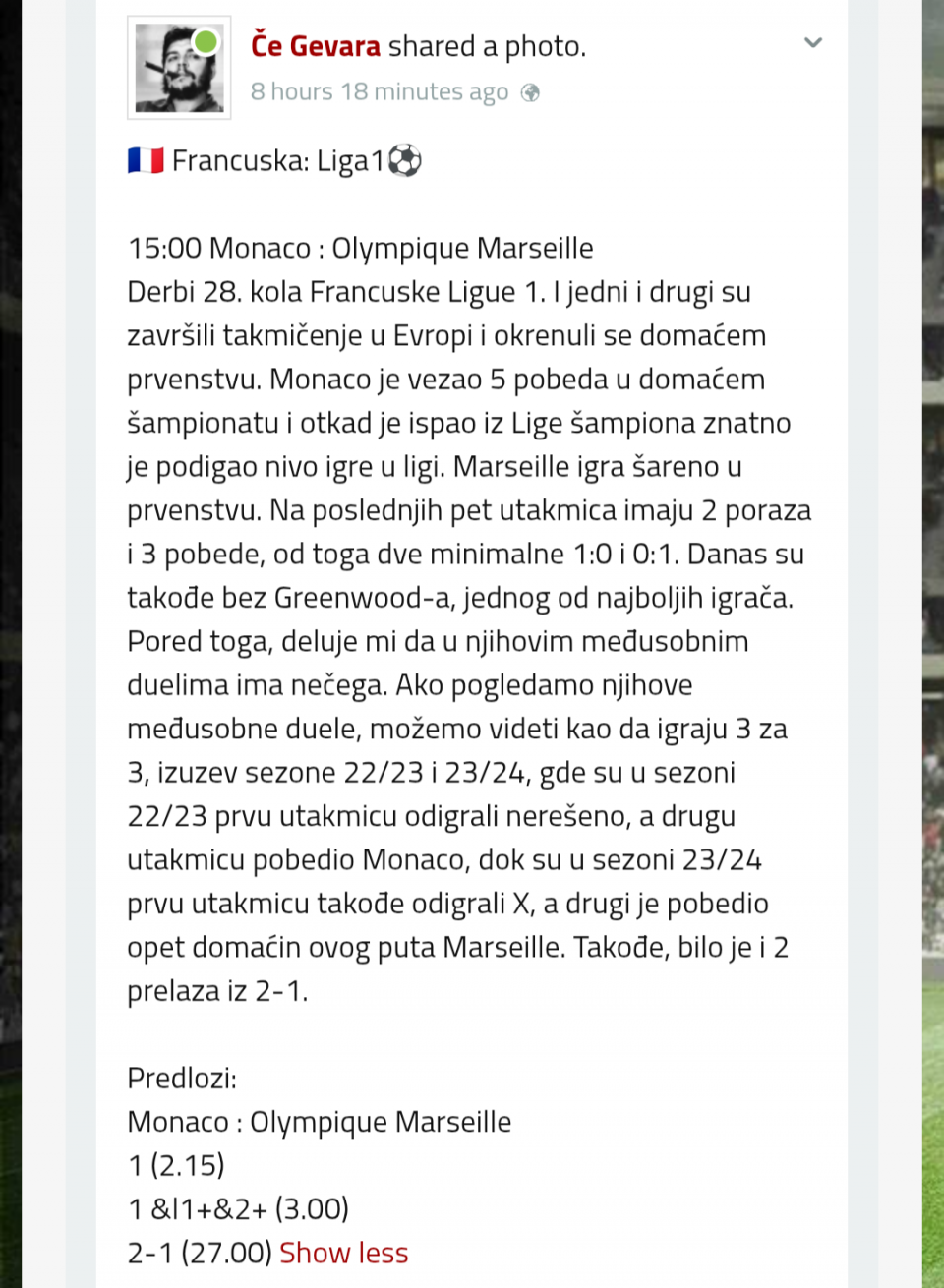 Če Gevara shared a photo.
8 hours 18 minutes ago

🇫🇷 Francuska: Liga1⚽

15:00 Monaco : Olympique Marseille
Derbi 28. kola Francuske Ligue 1. I jedni i drugi su završili takmičenje u Evropi i okrenuli se domaćem prvenstvu. Monaco je vezao 5 pobeda u domaćem šampionatu i otkad je ispao iz Lige šampiona znatno je podigao nivo igre u ligi. Marseille igra šareno u prvenstvu. Na poslednjih pet utakmica imaju 2 poraza i 3 pobede, od toga dve minimalne 1:0 i 0:1. Danas su takođe bez Greenwood-a, jednog od najboljih igrača. Pored toga, deluje mi da u njihovim međusobnim duelima ima nečega. Ako pogledamo njihove međusobne duele, možemo videti kao da igraju 3 za 3, izuzev sezone 22/23 i 23/24, gde su u sezoni 22/23 prvu utakmicu odigrali nerešeno, a drugu utakmicu pobedio Monaco, dok su u sezoni 23/24 prvu utakmicu takođe odigrali X, a drugi je pobedio opet domaćin ovog puta Marseille. Takođe, bilo je i 2 prelaza iz 2-1.

Predlozi:
Monaco : Olympique Marseille
1 (2.15)
1 &I1+&2+ (3.00)
2-1 (27.00) Show less